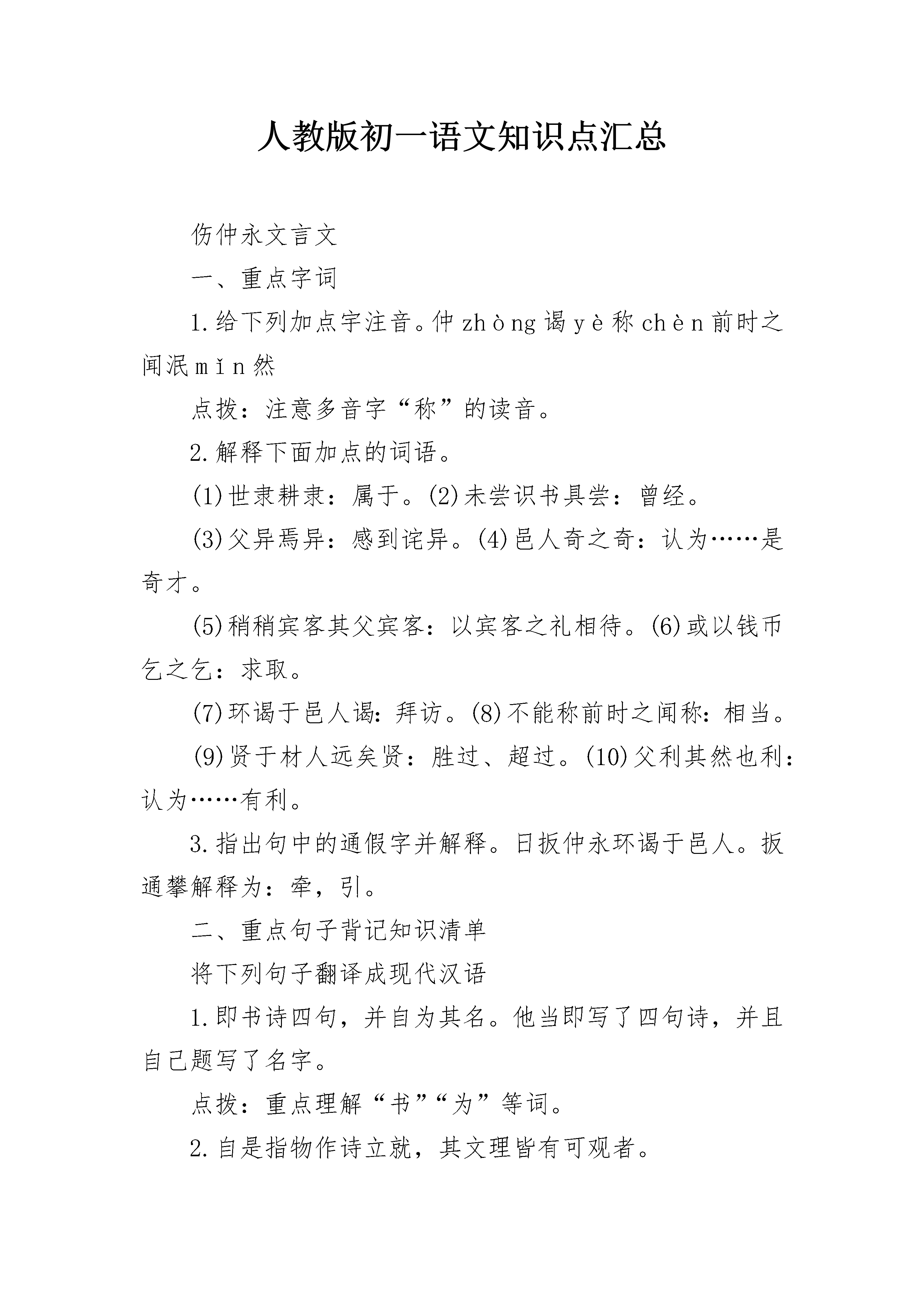 人教版初一语文知识点汇总

伤仲永文言文

一、重点字词

1.给下列加点字注音。仲zhòng谒yè称chèn前时之闻泯mǐn然

点拨：注意多音字“称”的读音。

2.解释下面加点的词语。

(1)世隶耕隶：属于。(2)未尝识书具尝：曾经。

(3)父异焉异：感到诧异。(4)邑人奇之奇：认为……是奇才。

(5)稍稍宾客其父宾客：以宾客之礼相待。(6)或以钱币乞之乞：求取。

(7)环谒于邑人谒：拜访。(8)不能称前时之闻称：相当。

(9)贤于材人远矣贤：胜过、超过。(10)父利其然也利：认为……有利。

3.指出句中的通假字并解释。日扳仲永环谒于邑人。扳通攀解释为：牵，引。

二、重点句子背记知识清单

将下列句子翻译成现代汉语

1.即书诗四句，并自为其名。他当即写了四句诗，并且自己题写了名字。

点拨：重点理解“书”“为”等词。

2.自是指物作诗立就，其文理皆有可观者。